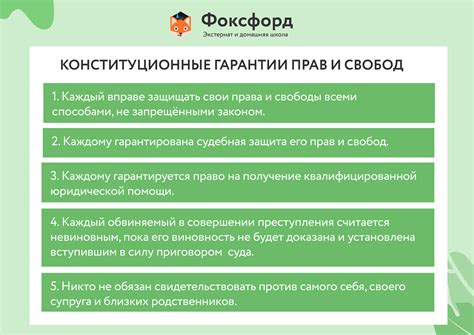 Фоксфорд
Экстернат и домашняя школа

КОНСТИТУЦИОННЫЕ ГАРАНТИИ ПРАВ И СВОБОД

1. Каждый вправе защищать свои права и свободы всеми способами, не запрещёнными законом.

2. Каждому гарантирована судебная защита его прав и свобод.

3. Каждому гарантируется право на получение квалифицированной юридической помощи.

4. Каждый обвиняемый в совершении преступления считается невиновным, пока его виновность не будет доказана и установлена вступившим в силу приговором суда.

5. Никто не обязан свидетельствовать против самого себя, своего супруга и близких родственников.